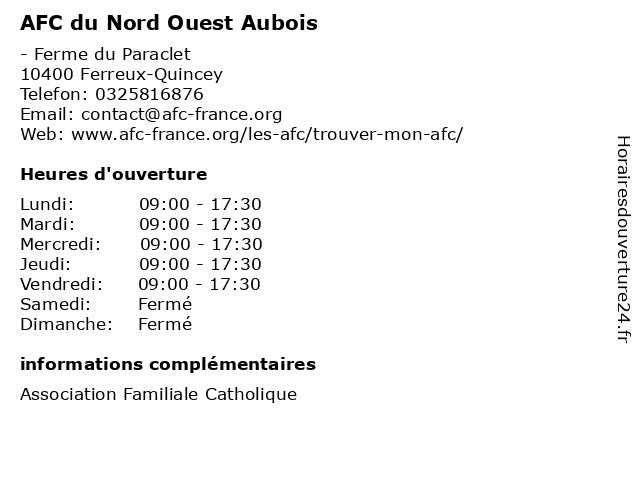 AFC du Nord Ouest Aubois

- Ferme du Paraclet
10400 Ferreux-Quincey
Telefon: 0325816876
Email: contact@afc-france.org
Web: www.afc-france.org/les-afc/trouver-mon-afc/

Heures d'ouverture

| | |
|---|---|
| Lundi: | 09:00 - 17:30 |
| Mardi: | 09:00 - 17:30 |
| Mercredi: | 09:00 - 17:30 |
| Jeudi: | 09:00 - 17:30 |
| Vendredi: | 09:00 - 17:30 |
| Samedi: | Fermé |
| Dimanche: | Fermé |

informations complémentaires

Association Familiale Catholique

Horairesdouverture24.fr